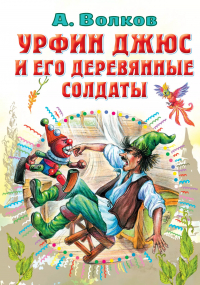 А. Волков

УРФИН ДЖЮС И ЕГО ДЕРЕВЯННЫЕ СОЛДАТЫ